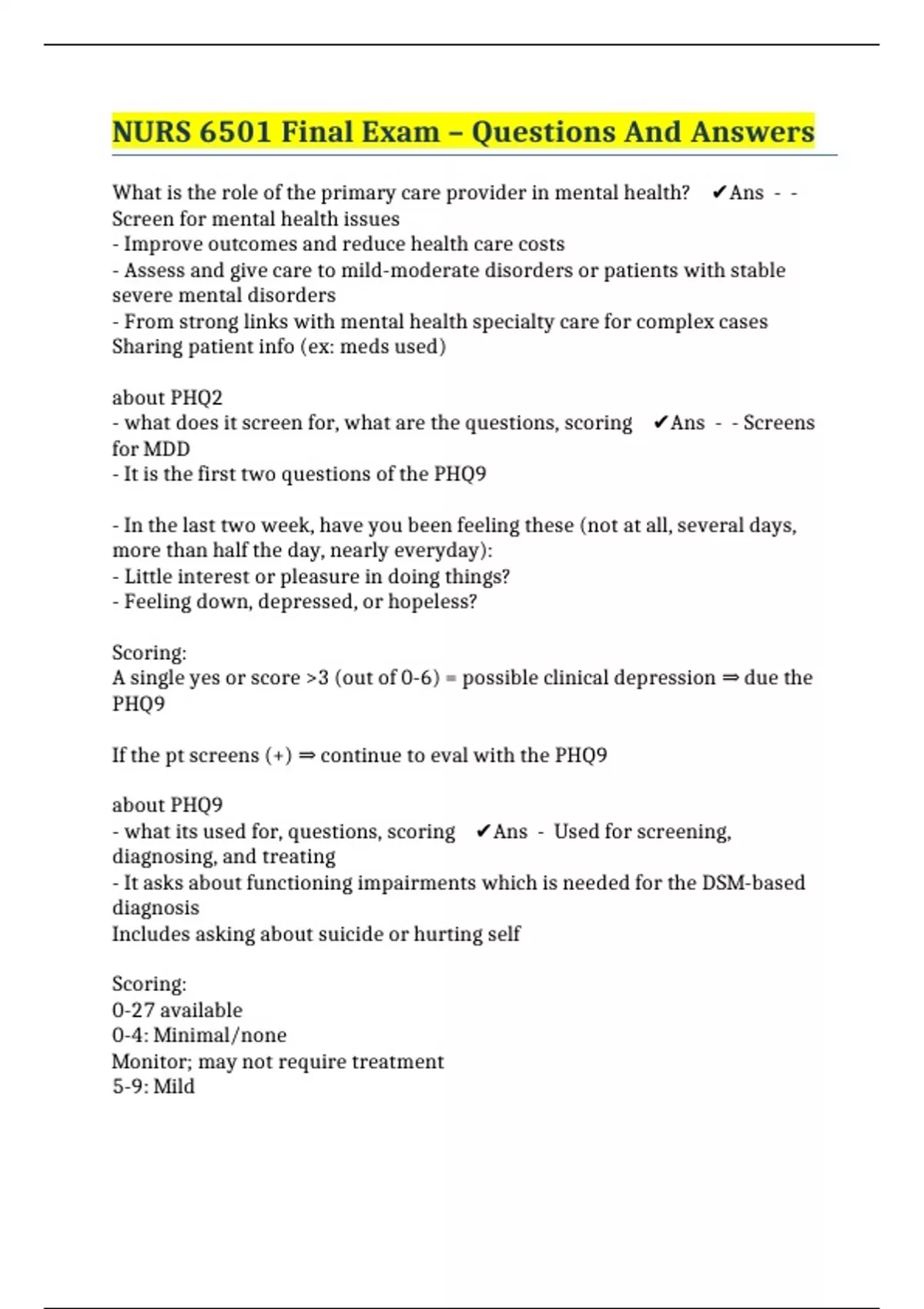 NURS 6501 Final Exam – Questions And Answers

What is the role of the primary care provider in mental health? ✔Ans - - Screen for mental health issues
- Improve outcomes and reduce health care costs
- Assess and give care to mild-moderate disorders or patients with stable severe mental disorders
- From strong links with mental health specialty care for complex cases
Sharing patient info (ex: meds used)

about PHQ2
- what does it screen for, what are the questions, scoring ✔Ans - - Screens for MDD
- It is the first two questions of the PHQ9

- In the last two week, have you been feeling these (not at all, several days, more than half the day, nearly everyday):
- Little interest or pleasure in doing things?
- Feeling down, depressed, or hopeless?

Scoring:
A single yes or score >3 (out of 0-6) = possible clinical depression ⇒ due the PHQ9

If the pt screens (+) ⇒ continue to eval with the PHQ9

about PHQ9
- what its used for, questions, scoring ✔Ans - Used for screening, diagnosing, and treating
- It asks about functioning impairments which is needed for the DSM-based diagnosis
Includes asking about suicide or hurting self

Scoring:
0-27 available
0-4: Minimal/none
Monitor; may not require treatment
5-9: Mild